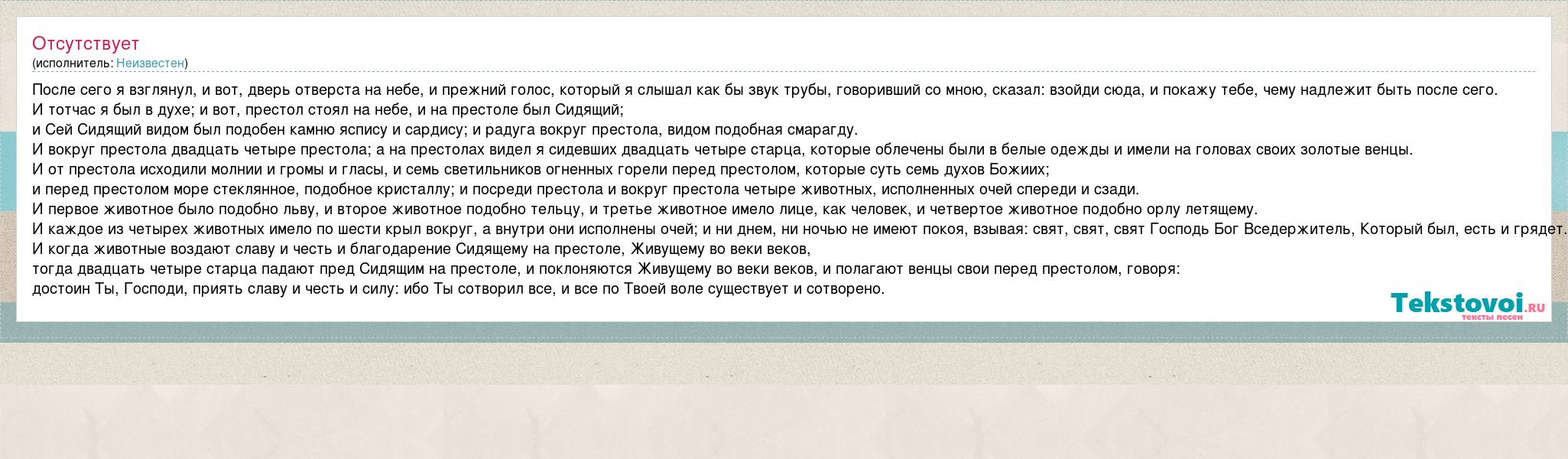 Отсутствует
(исполнитель: Неизвестен)

После сего я взглянул, и вот, дверь отверста на небе, и прежний голос, который я слышал как бы звук трубы, говоривший со мною, сказал: взойди сюда, и покажу тебе, чему надлежит быть после сего.
И тотчас я был в духе; и вот, престол стоял на небе, и на престоле был Сидящий;
и Сей Сидящий видом был подобен камню яспису и сардису; и радуга вокруг престола, видом подобная смарагду.
И вокруг престола двадцать четыре престола; а на престолах видел я сидевших двадцать четыре старца, которые облечены были в белые одежды и имели на головах своих золотые венцы.
И от престола исходили молнии и громы и гласы, и семь светильников огненных горели перед престолом, которые суть семь духов Божиих;
и перед престолом море стеклянное, подобное кристаллу; и посреди престола и вокруг престола четыре животных, исполненных очей спереди и сзади.
И первое животное было подобно льву, и второе животное подобно тельцу, и третье животное имело лице, как человек, и четвертое животное подобно орлу летящему.
И каждое из четырех животных имело по шести крыл вокруг, а внутри они исполнены очей; и ни днем, ни ночью не имеют покоя, взывая: свят, свят, свят Господь Бог Вседержитель, Который был, есть и грядет.
И когда животные воздают славу и честь и благодарение Сидящему на престоле, Живущему во веки веков,
тогда двадцать четыре старца падают пред Сидящим на престоле, и поклоняются Живущему во веки веков, и полагают венцы свои перед престолом, говоря:
достоин Ты, Господи, приять славу и честь и силу: ибо Ты сотворил все, и все по Твоей воле существует и сотворено.

Tekstovoi.ru
тексты песен